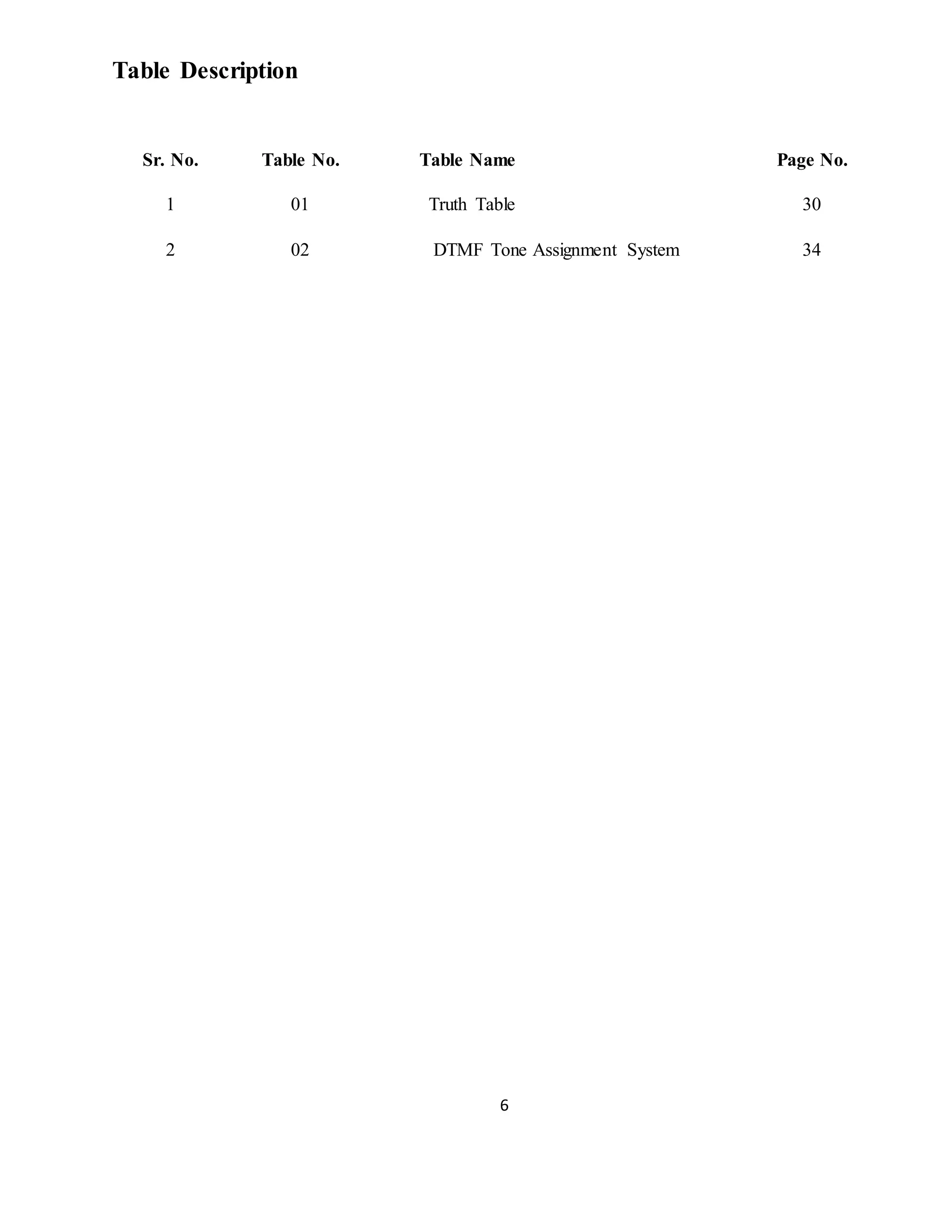 Table Description

| Sr. No. | Table No. | Table Name | Page No. |
|---|---|---|---|
| 1 | 01 | Truth Table | 30 |
| 2 | 02 | DTMF Tone Assignment System | 34 |

6